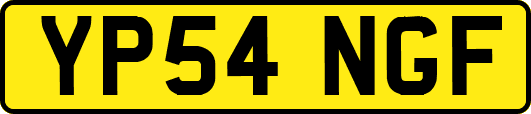 YP54 NGF